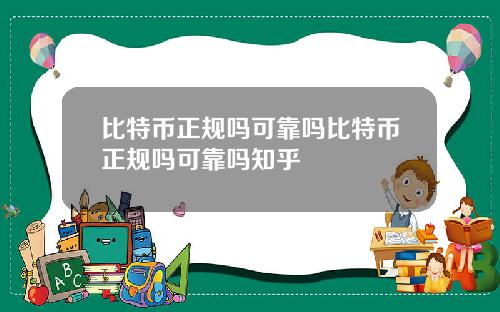 比特币正规吗可靠吗比特币正规吗可靠吗知乎

A B C